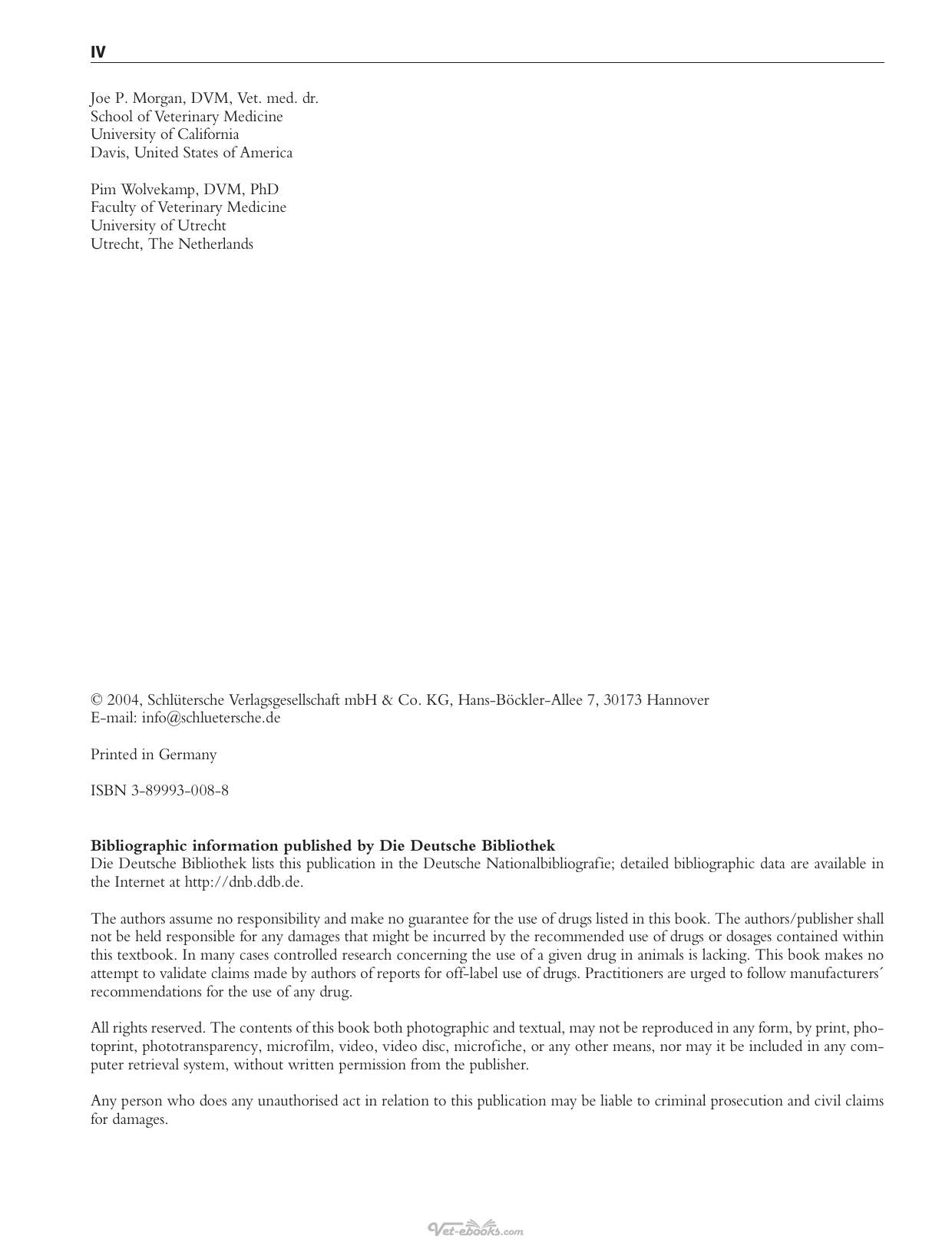 IV

Joe P. Morgan, DVM, Vet. med. dr.
School of Veterinary Medicine
University of California
Davis, United States of America

Pim Wolvekamp, DVM, PhD
Faculty of Veterinary Medicine
University of Utrecht
Utrecht, The Netherlands

© 2004, Schlütersche Verlagsgesellschaft mbH & Co. KG, Hans-Böckler-Allee 7, 30173 Hannover
E-mail: info@schluetersche.de

Printed in Germany

ISBN 3-89993-008-8

Bibliographic information published by Die Deutsche Bibliothek
Die Deutsche Bibliothek lists this publication in the Deutsche Nationalbibliografie; detailed bibliographic data are available in the Internet at http://dnb.ddb.de.

The authors assume no responsibility and make no guarantee for the use of drugs listed in this book. The authors/publisher shall not be held responsible for any damages that might be incurred by the recommended use of drugs or dosages contained within this textbook. In many cases controlled research concerning the use of a given drug in animals is lacking. This book makes no attempt to validate claims made by authors of reports for off-label use of drugs. Practitioners are urged to follow manufacturers´ recommendations for the use of any drug.

All rights reserved. The contents of this book both photographic and textual, may not be reproduced in any form, by print, photoprint, phototransparency, microfilm, video, video disc, microfiche, or any other means, nor may it be included in any computer retrieval system, without written permission from the publisher.

Any person who does any unauthorised act in relation to this publication may be liable to criminal prosecution and civil claims for damages.

Vet-ebooks.com